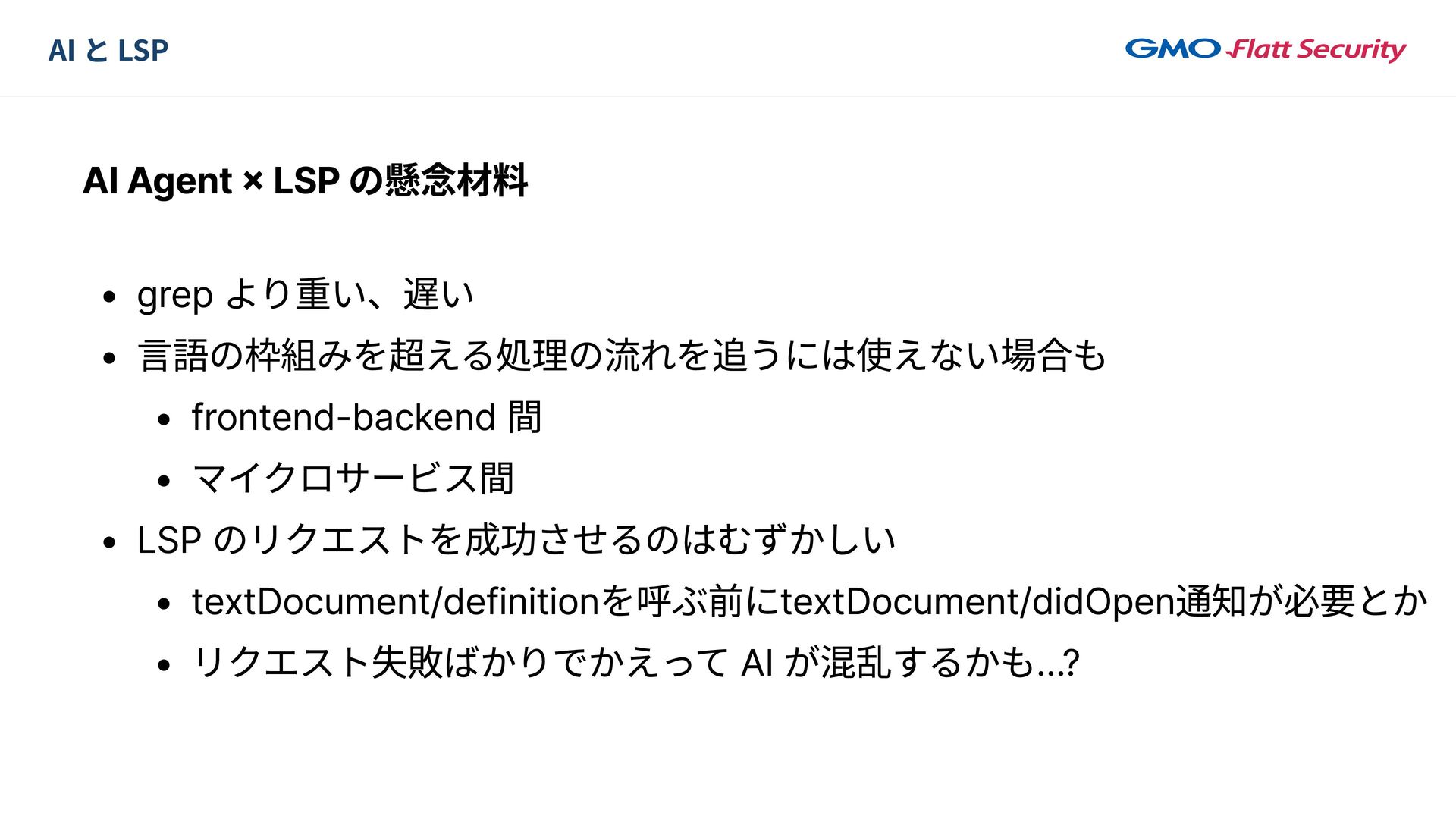 AIとLSP

GMO Flatt Security

AI Agent × LSPの懸念材料

• grepより重い、遅い
• 言語の枠組みを超える処理の流れを追うには使えない場合も
• frontend-backend間
• マイクロサービス間
• LSPのリクエストを成功させるのはむずかしい
• textDocument/definitionを呼ぶ前にtextDocument/didOpen通知が必要とか
• リクエスト失敗ばかりでかえってAIが混乱するかも...?